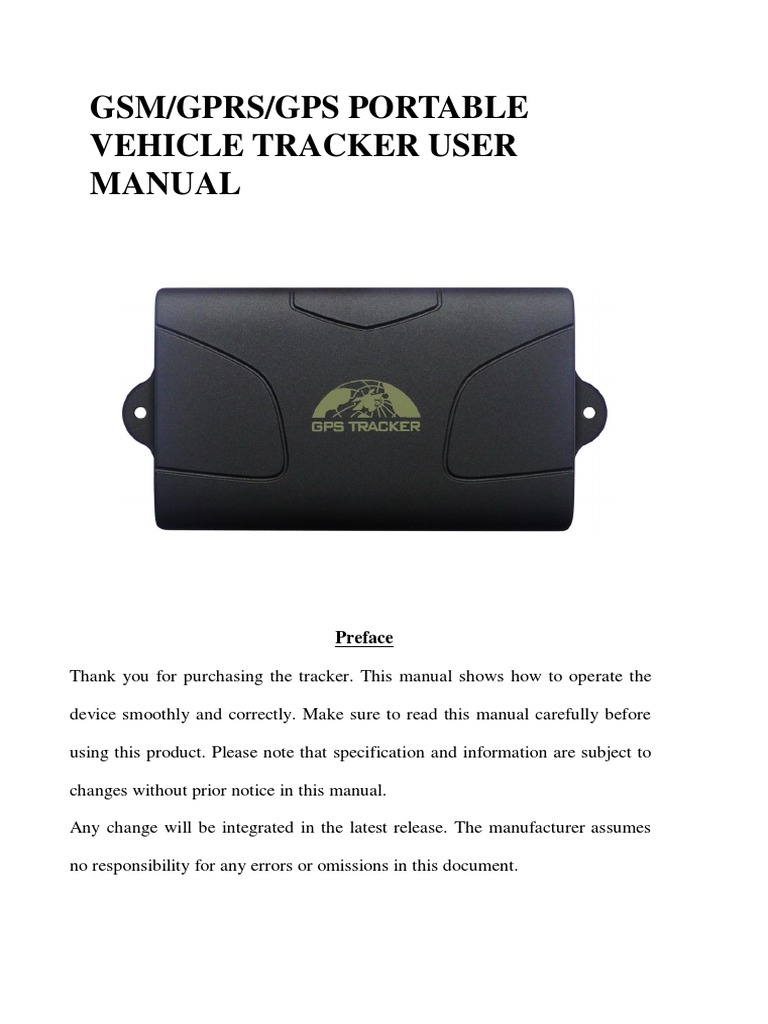 GSM/GPRS/GPS PORTABLE VEHICLE TRACKER USER MANUAL

GPS TRACKER

Preface

Thank you for purchasing the tracker. This manual shows how to operate the device smoothly and correctly. Make sure to read this manual carefully before using this product. Please note that specification and information are subject to changes without prior notice in this manual.
Any change will be integrated in the latest release. The manufacturer assumes no responsibility for any errors or omissions in this document.